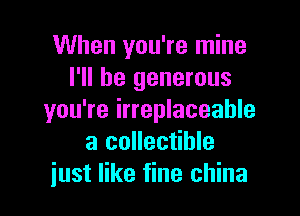 When you're mine
I'll be generous
you're irreplaceable
a collectible
just like fine china